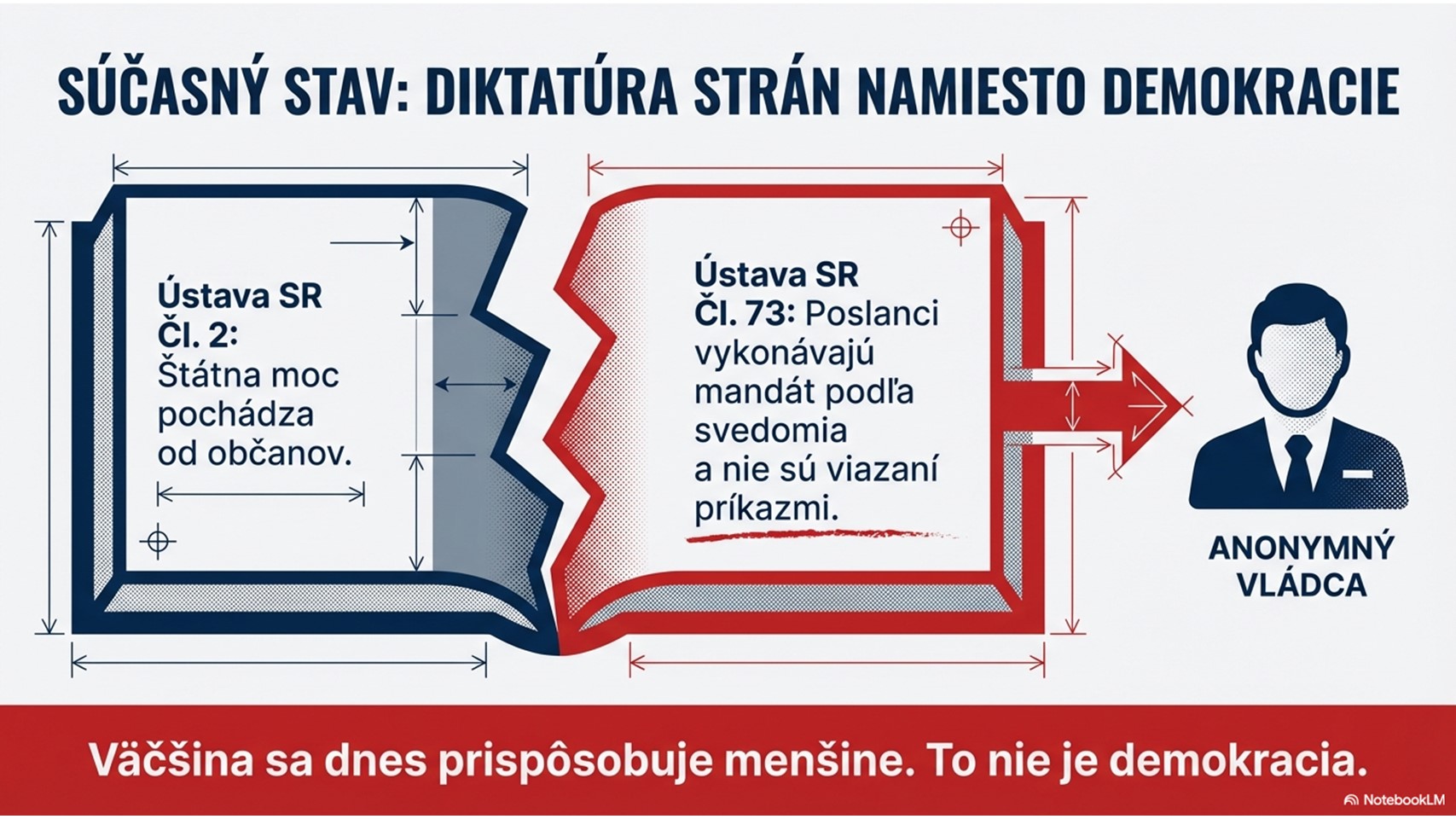 SÚČASNÝ STAV: DIKTATÚRA STRÁN NAMIESTO DEMOKRACIE

Ústava SR
Čl. 2:
Štátna moc pochádza od občanov.

Ústava SR
Čl. 73: Poslanci vykonávajú mandát podľa svedomia a nie sú viazaní príkazmi.

ANONYMNÝ
VLÁDCA

Väčšina sa dnes prispôsobuje menšine. To nie je demokracia.

NotebookLM